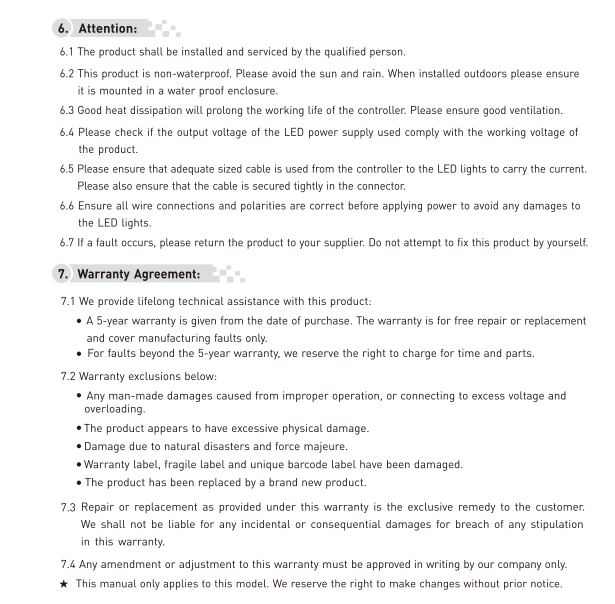 6. Attention:

6.1 The product shall be installed and serviced by the qualified person.

6.2 This product is non-waterproof. Please avoid the sun and rain. When installed outdoors please ensure it is mounted in a water proof enclosure.

6.3 Good heat dissipation will prolong the working life of the controller. Please ensure good ventilation.

6.4 Please check if the output voltage of the LED power supply used comply with the working voltage of the product.

6.5 Please ensure that adequate sized cable is used from the controller to the LED lights to carry the current. Please also ensure that the cable is secured tightly in the connector.

6.6 Ensure all wire connections and polarities are correct before applying power to avoid any damages to the LED lights.

6.7 If a fault occurs, please return the product to your supplier. Do not attempt to fix this product by yourself.

7. Warranty Agreement:

7.1 We provide lifelong technical assistance with this product:

• A 5-year warranty is given from the date of purchase. The warranty is for free repair or replacement and cover manufacturing faults only.
• For faults beyond the 5-year warranty, we reserve the right to charge for time and parts.

7.2 Warranty exclusions below:

• Any man-made damages caused from improper operation, or connecting to excess voltage and overloading.
• The product appears to have excessive physical damage.
• Damage due to natural disasters and force majeure.
• Warranty label, fragile label and unique barcode label have been damaged.
• The product has been replaced by a brand new product.

7.3 Repair or replacement as provided under this warranty is the exclusive remedy to the customer. We shall not be liable for any incidental or consequential damages for breach of any stipulation in this warranty.

7.4 Any amendment or adjustment to this warranty must be approved in writing by our company only.

★ This manual only applies to this model. We reserve the right to make changes without prior notice.